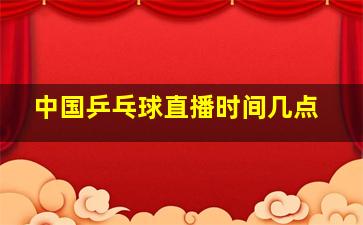 中国乒乓球直播时间几点